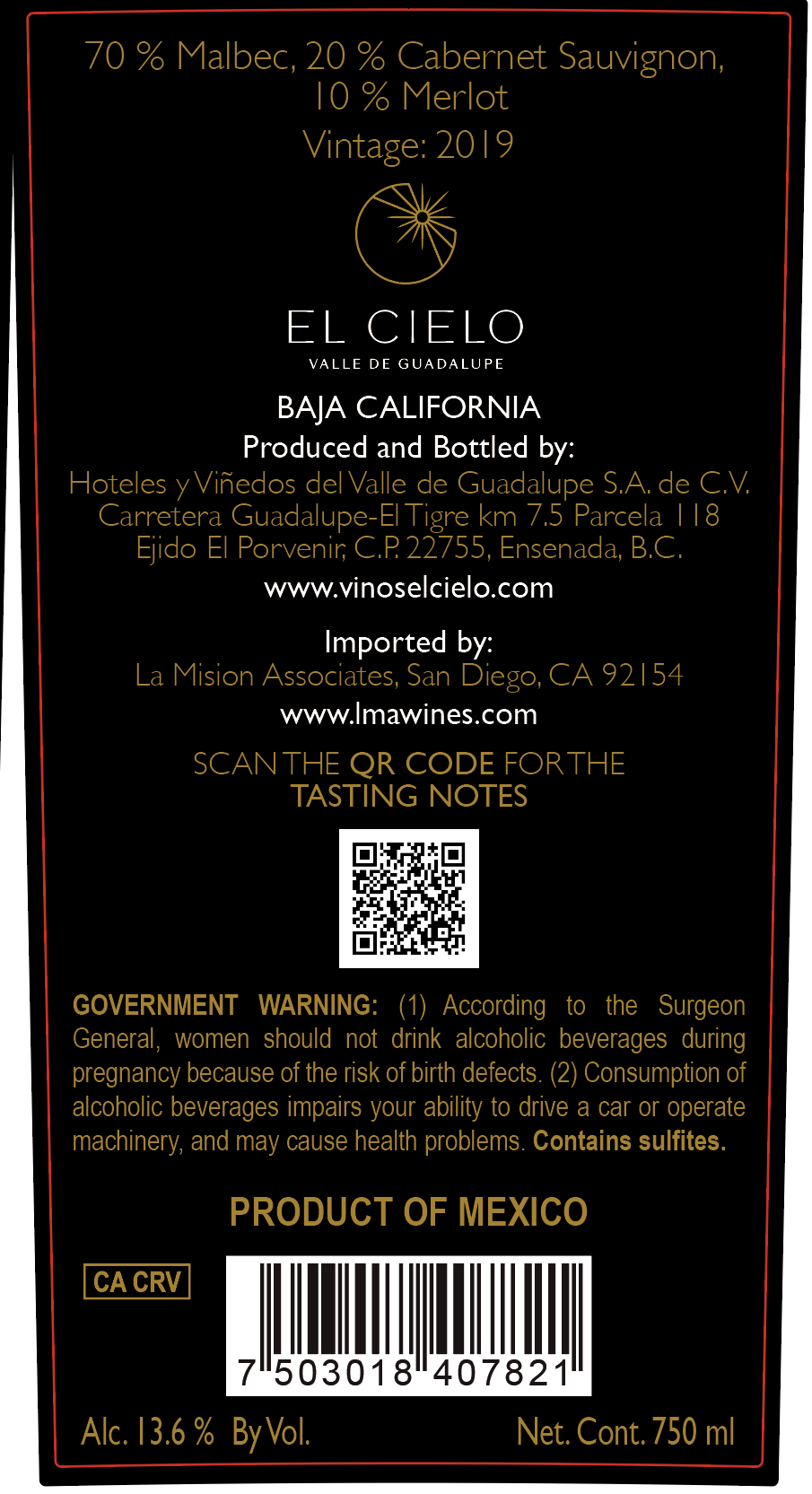 70 % Malbec, 20 % Cabernet Sauvignon, 10 % Merlot

Vintage: 2019

EL CIELO
VALLE DE GUADALUPE

BAJA CALIFORNIA
Produced and Bottled by:

Hoteles y Viñedos del Valle de Guadalupe S.A. de C.V.
Carretera Guadalupe-El Tigre km 7.5 Parcela 118
Ejido El Porvenir, C.P. 22755, Ensenada, B.C.

www.vinoselcielo.com

Imported by:
La Mision Associates, San Diego, CA 92154

www.lmawines.com

SCAN THE QR CODE FOR THE TASTING NOTES

GOVERNMENT WARNING: (1) According to the Surgeon General, women should not drink alcoholic beverages during pregnancy because of the risk of birth defects. (2) Consumption of alcoholic beverages impairs your ability to drive a car or operate machinery, and may cause health problems. Contains sulfites.

PRODUCT OF MEXICO

CA CRV

7 503018 407821

Alc. 13.6 % By Vol.

Net. Cont. 750 ml